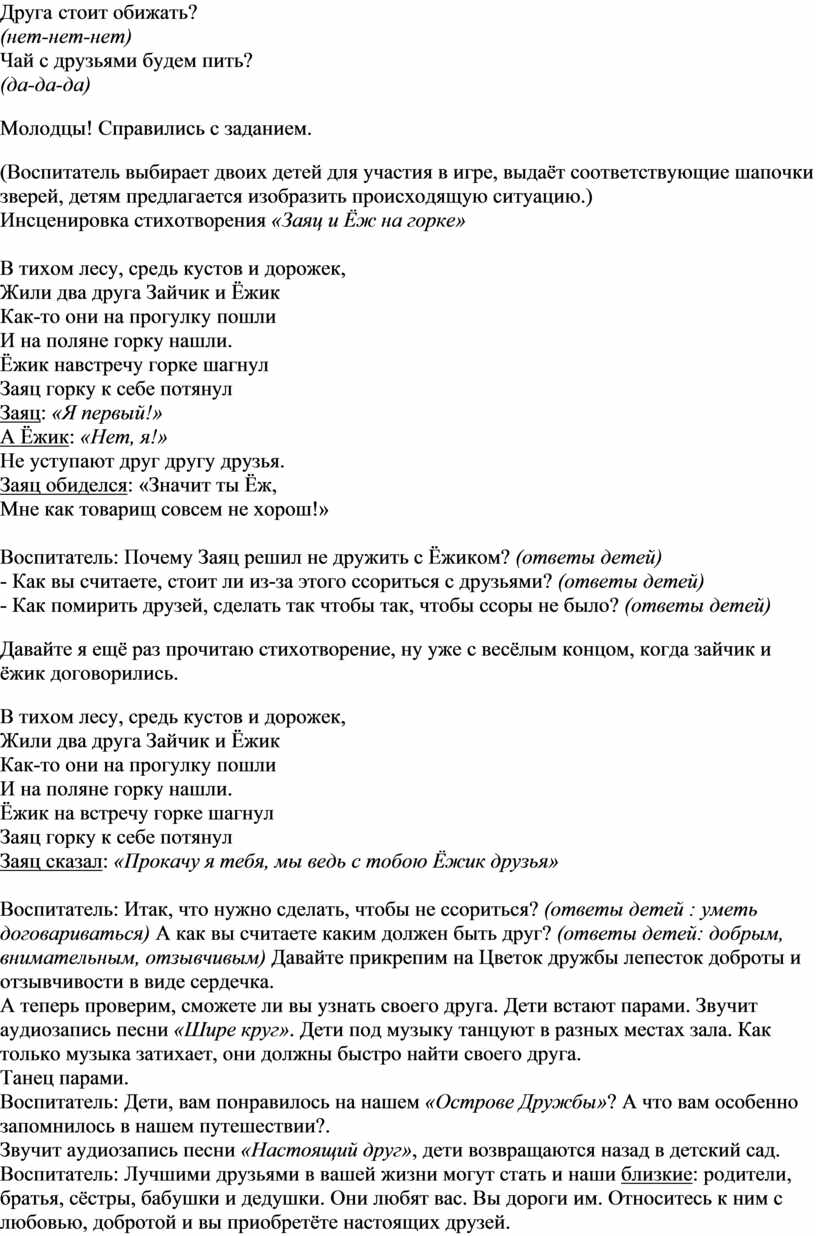 Друга стоит обижать?
(нет-нет-нет)
Чай с друзьями будем пить?
(да-да-да)

Молодцы! Справились с заданием.

(Воспитатель выбирает двоих детей для участия в игре, выдаёт соответствующие шапочки зверей, детям предлагается изобразить происходящую ситуацию.)
Инсценировка стихотворения «Заяц и Ёж на горке»

В тихом лесу, средь кустов и дорожек,
Жили два друга Зайчик и Ёжик
Как-то они на прогулку пошли
И на поляне горку нашли.
Ёжик навстречу горке шагнул
Заяц горку к себе потянул
Заяц: «Я первый!»
А Ёжик: «Нет, я!»
Не уступают друг другу друзья.
Заяц обиделся: «Значит ты Ёж,
Мне как товарищ совсем не хорош!»

Воспитатель: Почему Заяц решил не дружить с Ёжиком? (ответы детей)
- Как вы считаете, стоит ли из-за этого ссориться с друзьями? (ответы детей)
- Как помирить друзей, сделать так чтобы так, чтобы ссоры не было? (ответы детей)

Давайте я ещё раз прочитаю стихотворение, ну уже с весёлым концом, когда зайчик и ёжик договорились.

В тихом лесу, средь кустов и дорожек,
Жили два друга Зайчик и Ёжик
Как-то они на прогулку пошли
И на поляне горку нашли.
Ёжик на встречу горке шагнул
Заяц горку к себе потянул
Заяц сказал: «Прокачу я тебя, мы ведь с тобою Ёжик друзья»

Воспитатель: Итак, что нужно сделать, чтобы не ссориться? (ответы детей : уметь договариваться) А как вы считаете каким должен быть друг? (ответы детей: добрым, внимательным, отзывчивым) Давайте прикрепим на Цветок дружбы лепесток доброты и отзывчивости в виде сердечка.
А теперь проверим, сможете ли вы узнать своего друга. Дети встают парами. Звучит аудиозапись песни «Шире круг». Дети под музыку танцуют в разных местах зала. Как только музыка затихает, они должны быстро найти своего друга.
Танец парами.
Воспитатель: Дети, вам понравилось на нашем «Острове Дружбы»? А что вам особенно запомнилось в нашем путешествии?.
Звучит аудиозапись песни «Настоящий друг», дети возвращаются назад в детский сад.
Воспитатель: Лучшими друзьями в вашей жизни могут стать и наши близкие: родители, братья, сёстры, бабушки и дедушки. Они любят вас. Вы дороги им. Относитесь к ним с любовью, добротой и вы приобретёте настоящих друзей.